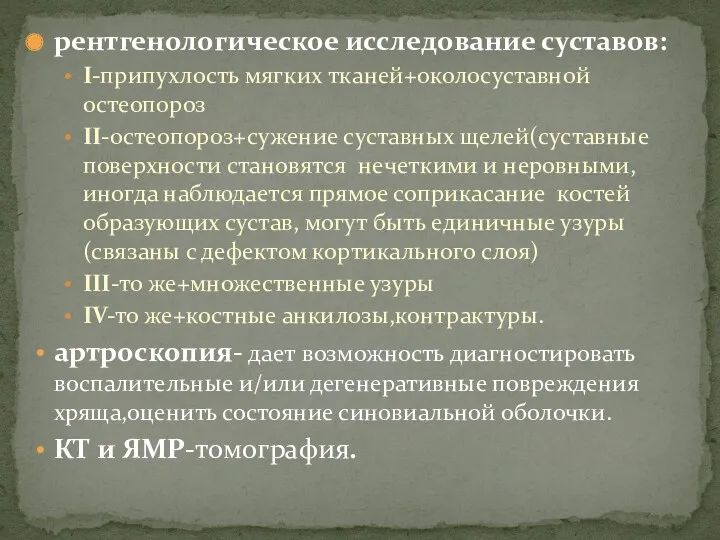 рентгенологическое исследование суставов:

I-припухлость мягких тканей+околосуставной остеопороз

II-остеопороз+сужение суставных щелей(суставные поверхности становятся нечеткими и неровными, иногда наблюдается прямое соприкасание костей образующих сустав, могут быть единичные узуры (связаны с дефектом кортикального слоя)

III-то же+множественные узуры

IV-то же+костные анкилозы,контрактуры.

артроскопия- дает возможность диагностировать воспалительные и/или дегенеративные повреждения хряща,оценить состояние синовиальной оболочки.

КТ и ЯМР-томография.